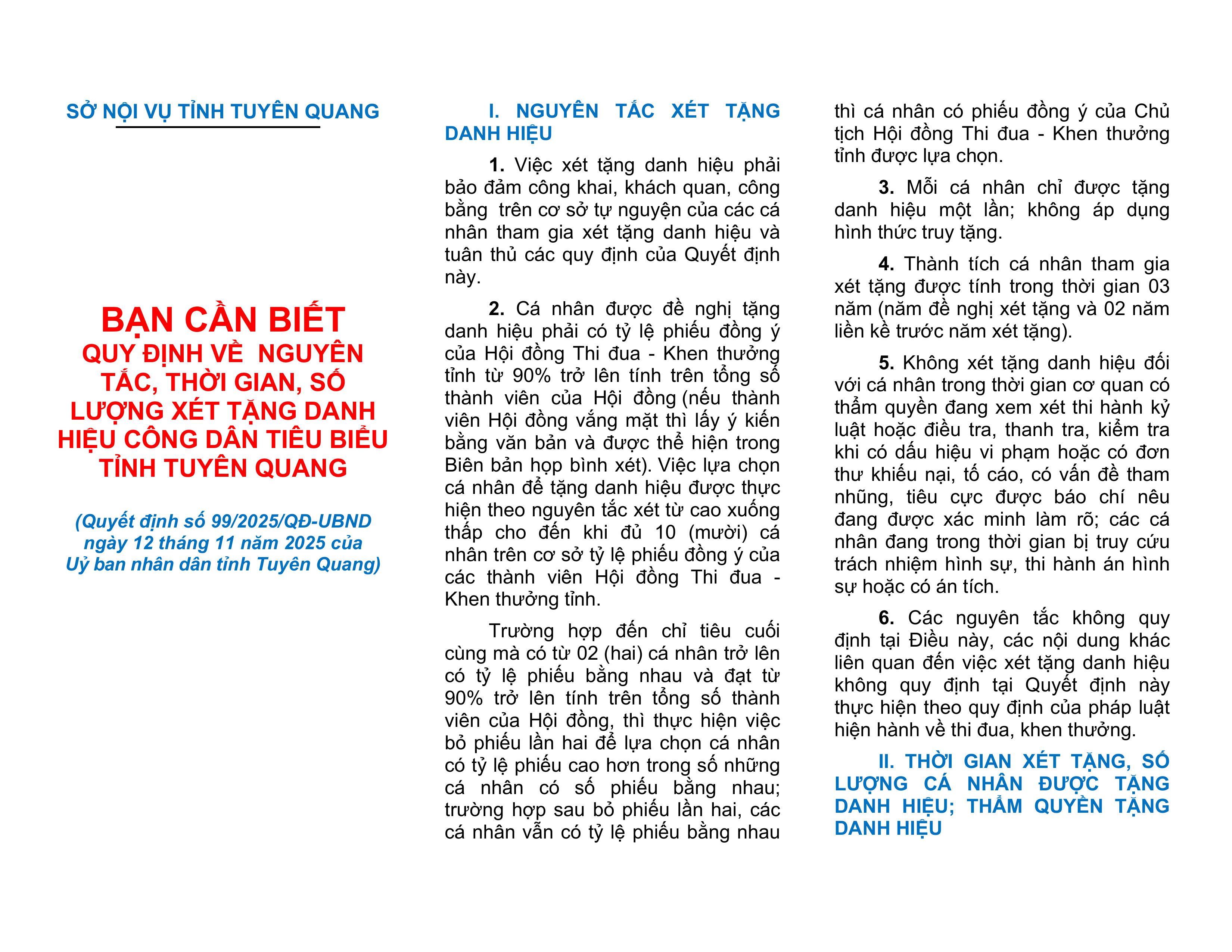 SỞ NỘI VỤ TỈNH TUYÊN QUANG

BẠN CẦN BIẾT
QUY ĐỊNH VỀ NGUYÊN TẮC, THỜI GIAN, SỐ LƯỢNG XÉT TẶNG DANH HIỆU CÔNG DÂN TIÊU BIỂU TỈNH TUYÊN QUANG

(Quyết định số 99/2025/QĐ-UBND ngày 12 tháng 11 năm 2025 của Uỷ ban nhân dân tỉnh Tuyên Quang)

I. NGUYÊN TẮC XÉT TẶNG DANH HIỆU

1. Việc xét tặng danh hiệu phải bảo đảm công khai, khách quan, công bằng trên cơ sở tự nguyện của các cá nhân tham gia xét tặng danh hiệu và tuân thủ các quy định của Quyết định này.

2. Cá nhân được đề nghị tặng danh hiệu phải có tỷ lệ phiếu đồng ý của Hội đồng Thi đua - Khen thưởng tỉnh từ 90% trở lên tính trên tổng số thành viên của Hội đồng (nếu thành viên Hội đồng vắng mặt thì lấy ý kiến bằng văn bản và được thể hiện trong Biên bản họp bình xét). Việc lựa chọn cá nhân để tặng danh hiệu được thực hiện theo nguyên tắc xét từ cao xuống thấp cho đến khi đủ 10 (mười) cá nhân trên cơ sở tỷ lệ phiếu đồng ý của các thành viên Hội đồng Thi đua - Khen thưởng tỉnh.

Trường hợp đến chỉ tiêu cuối cùng mà có từ 02 (hai) cá nhân trở lên có tỷ lệ phiếu bằng nhau và đạt từ 90% trở lên tính trên tổng số thành viên của Hội đồng, thì thực hiện việc bỏ phiếu lần hai để lựa chọn cá nhân có tỷ lệ phiếu cao hơn trong số những cá nhân có số phiếu bằng nhau; trường hợp sau bỏ phiếu lần hai, các cá nhân vẫn có tỷ lệ phiếu bằng nhau thì cá nhân có phiếu đồng ý của Chủ tịch Hội đồng Thi đua - Khen thưởng tỉnh được lựa chọn.

3. Mỗi cá nhân chỉ được tặng danh hiệu một lần; không áp dụng hình thức truy tặng.

4. Thành tích cá nhân tham gia xét tặng được tính trong thời gian 03 năm (năm đề nghị xét tặng và 02 năm liền kề trước năm xét tặng).

5. Không xét tặng danh hiệu đối với cá nhân trong thời gian cơ quan có thẩm quyền đang xem xét thi hành kỷ luật hoặc điều tra, thanh tra, kiểm tra khi có dấu hiệu vi phạm hoặc có đơn thư khiếu nại, tố cáo, có vấn đề tham nhũng, tiêu cực được báo chí nêu đang được xác minh làm rõ; các cá nhân đang trong thời gian bị truy cứu trách nhiệm hình sự, thi hành án hình sự hoặc có án tích.

6. Các nguyên tắc không quy định tại Điều này, các nội dung khác liên quan đến việc xét tặng danh hiệu không quy định tại Quyết định này thực hiện theo quy định của pháp luật hiện hành về thi đua, khen thưởng.

II. THỜI GIAN XÉT TẶNG, SỐ LƯỢNG CÁ NHÂN ĐƯỢC TẶNG DANH HIỆU; THẨM QUYỀN TẶNG DANH HIỆU